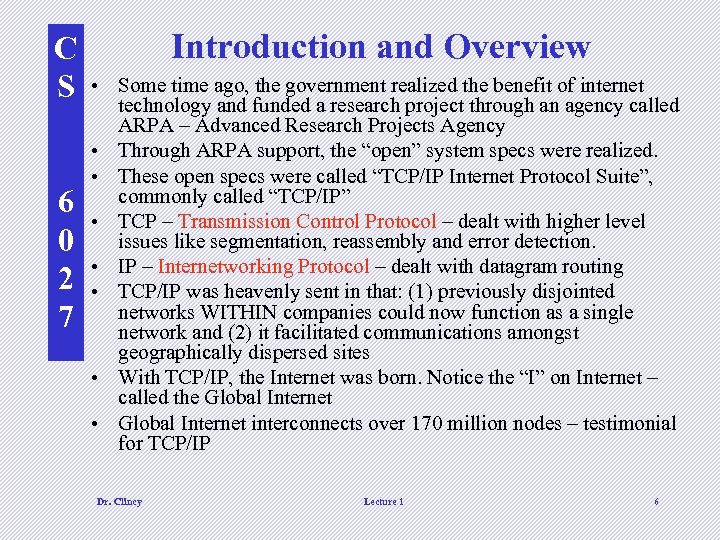 CS 6027

Introduction and Overview

• Some time ago, the government realized the benefit of internet technology and funded a research project through an agency called ARPA – Advanced Research Projects Agency
• Through ARPA support, the “open” system specs were realized.
• These open specs were called “TCP/IP Internet Protocol Suite”, commonly called “TCP/IP”
• TCP – Transmission Control Protocol – dealt with higher level issues like segmentation, reassembly and error detection.
• IP – Internetworking Protocol – dealt with datagram routing
• TCP/IP was heavenly sent in that: (1) previously disjointed networks WITHIN companies could now function as a single network and (2) it facilitated communications amongst geographically dispersed sites
• With TCP/IP, the Internet was born. Notice the “I” on Internet – called the Global Internet
• Global Internet interconnects over 170 million nodes – testimonial for TCP/IP

Dr. Clincy Lecture 1 6